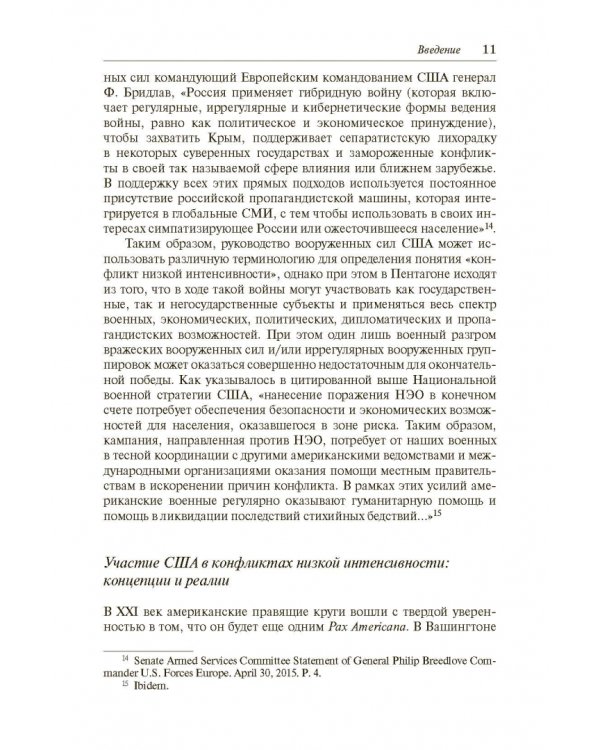 Введение 11

ных сил командующий Европейским командованием США генерал Ф. Бридлав, «Россия применяет гибридную войну (которая включает регулярные, иррегулярные и кибернетические формы ведения войны, равно как политическое и экономическое принуждение), чтобы захватить Крым, поддерживает сепаратистскую лихорадку в некоторых суверенных государствах и замороженные конфликты в своей так называемой сфере влияния или ближнем зарубежье. В поддержку всех этих прямых подходов используется постоянное присутствие российской пропагандистской машины, которая интегрируется в глобальные СМИ, с тем чтобы использовать в своих интересах симпатизирующее России или ожесточившееся население»$^{14}$.

Таким образом, руководство вооруженных сил США может использовать различную терминологию для определения понятия «конфликт низкой интенсивности», однако при этом в Пентагоне исходят из того, что в ходе такой войны могут участвовать как государственные, так и негосударственные субъекты и применяться весь спектр военных, экономических, политических, дипломатических и пропагандистских возможностей. При этом один лишь военный разгром вражеских вооруженных сил и/или иррегулярных вооруженных группировок может оказаться совершенно недостаточным для окончательной победы. Как указывалось в цитированной выше Национальной военной стратегии США, «нанесение поражения НЭО в конечном счете потребует обеспечения безопасности и экономических возможностей для населения, оказавшегося в зоне риска. Таким образом, кампания, направленная против НЭО, потребует от наших военных в тесной координации с другими американскими ведомствами и международными организациями оказания помощи местным правительствам в искоренении причин конфликта. В рамках этих усилий американские военные регулярно оказывают гуманитарную помощь и помощь в ликвидации последствий стихийных бедствий…»$^{15}$

Участие США в конфликтах низкой интенсивности: концепции и реалии

В XXI век американские правящие круги вошли с твердой уверенностью в том, что он будет еще одним Pax Americana. В Вашингтоне

$^{14}$ Senate Armed Services Committee Statement of General Philip Breedlove Commander U.S. Forces Europe. April 30, 2015. P. 4.
$^{15}$ Ibidem.